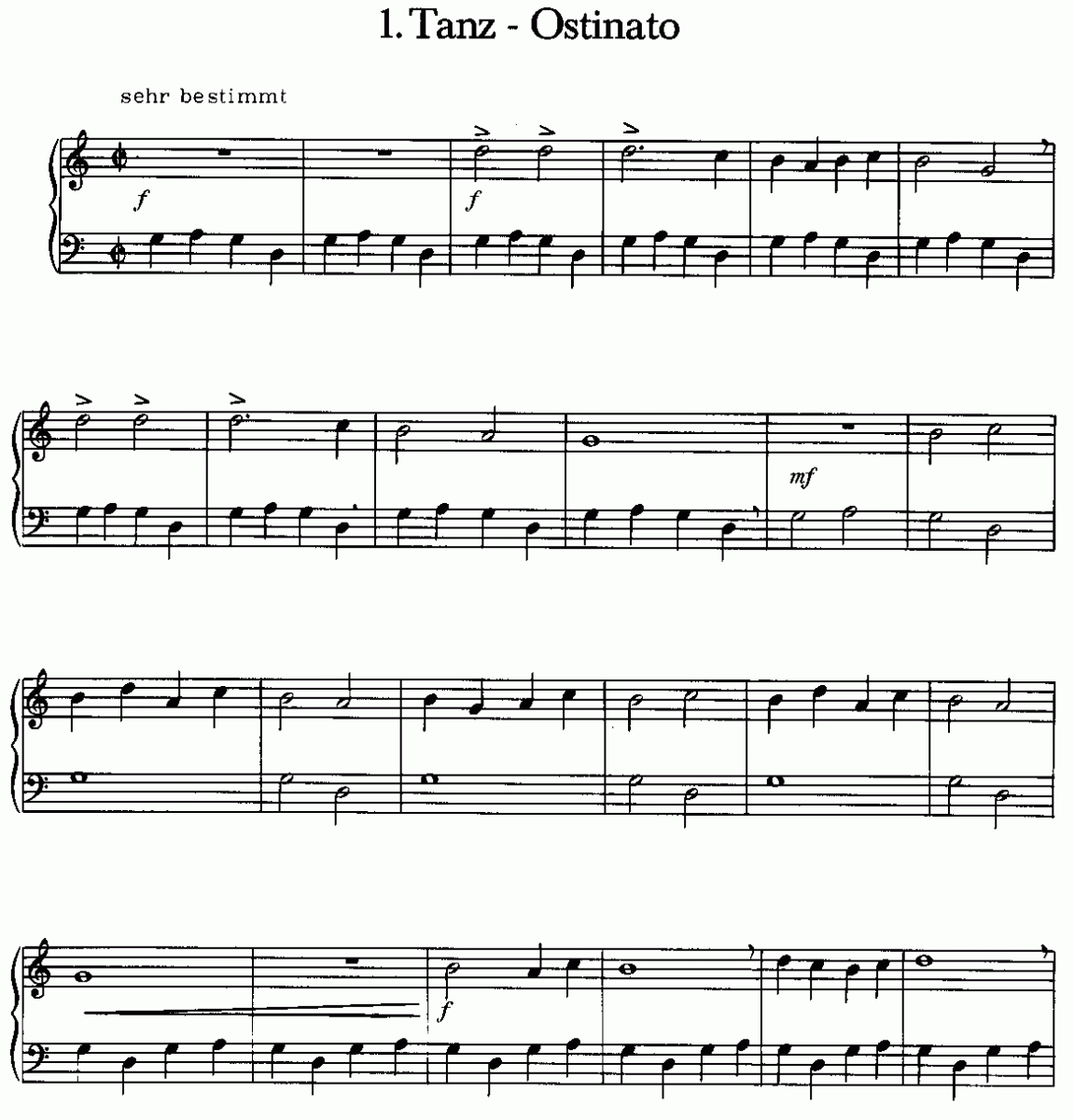 1. Tanz - Ostinato

sehr bestimmt

f

f

mf

f